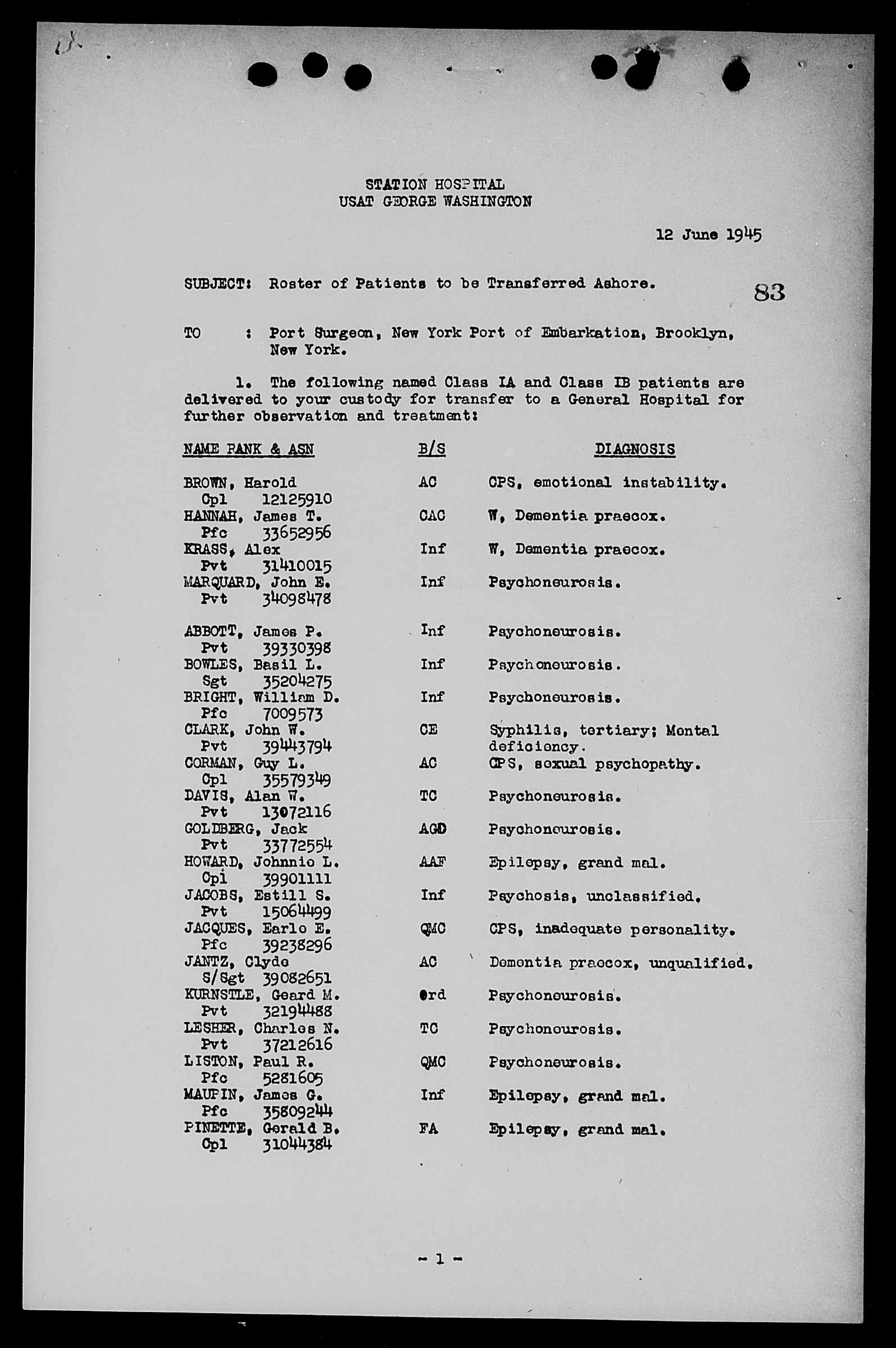 STATION HOSPITAL
USAT GEORGE WASHINGTON

12 June 1945

SUBJECT: Roster of Patients to be Transferred Ashore.

83

TO : Port Surgeon, New York Port of Embarkation, Brooklyn, New York.

1. The following named Class IA and Class IB patients are delivered to your custody for transfer to a General Hospital for further observation and treatment:

| NAME RANK & ASN | B/S | DIAGNOSIS |
|---|---|---|
| BROWN, Harold Cpl 12125910 | AC | CPS, emotional instability. |
| HANNAH, James T. Pfc 33652956 | CAC | W, Dementia praecox. |
| KRASS, Alex Pvt 31410015 | Inf | W, Dementia praecox. |
| MARQUARD, John E. Pvt 34098478 | Inf | Psychoneurosis. |
| ABBOTT, James P. Pvt 39330398 | Inf | Psychoneurosis. |
| BOWLES, Basil L. Sgt 35204275 | Inf | Psychoneurosis. |
| BRIGHT, William D. Pfc 7009573 | Inf | Psychoneurosis. |
| CLARK, John W. Pvt 39443794 | CE | Syphilis, tertiary; Mental deficiency. |
| CORMAN, Guy L. Cpl 35579349 | AC | CPS, sexual psychopathy. |
| DAVIS, Alan W. Pvt 13072116 | TC | Psychoneurosis. |
| GOLDBERG, Jack Pvt 33772554 | AGD | Psychoneurosis. |
| HOWARD, Johnnie L. Cpl 39901111 | AAF | Epilepsy, grand mal. |
| JACOBS, Estill S. Pvt 15064499 | Inf | Psychosis, unclassified. |
| JACQUES, Earle E. Pfc 39238296 | QMC | CPS, inadequate personality. |
| JANTZ, Clyde S/Sgt 39082651 | AC | Dementia praecox, unqualified. |
| KURNSTLE, Geard M. Pvt 32194488 | Ord | Psychoneurosis. |
| LESHER, Charles N. Pvt 37212616 | TC | Psychoneurosis. |
| LISTON, Paul R. Pfc 5281605 | QMC | Psychoneurosis. |
| MAUPIN, James G. Pfc 35809244 | Inf | Epilepsy, grand mal. |
| PINETTE, Gerald B. Cpl 31044384 | FA | Epilepsy, grand mal. |

- 1 -